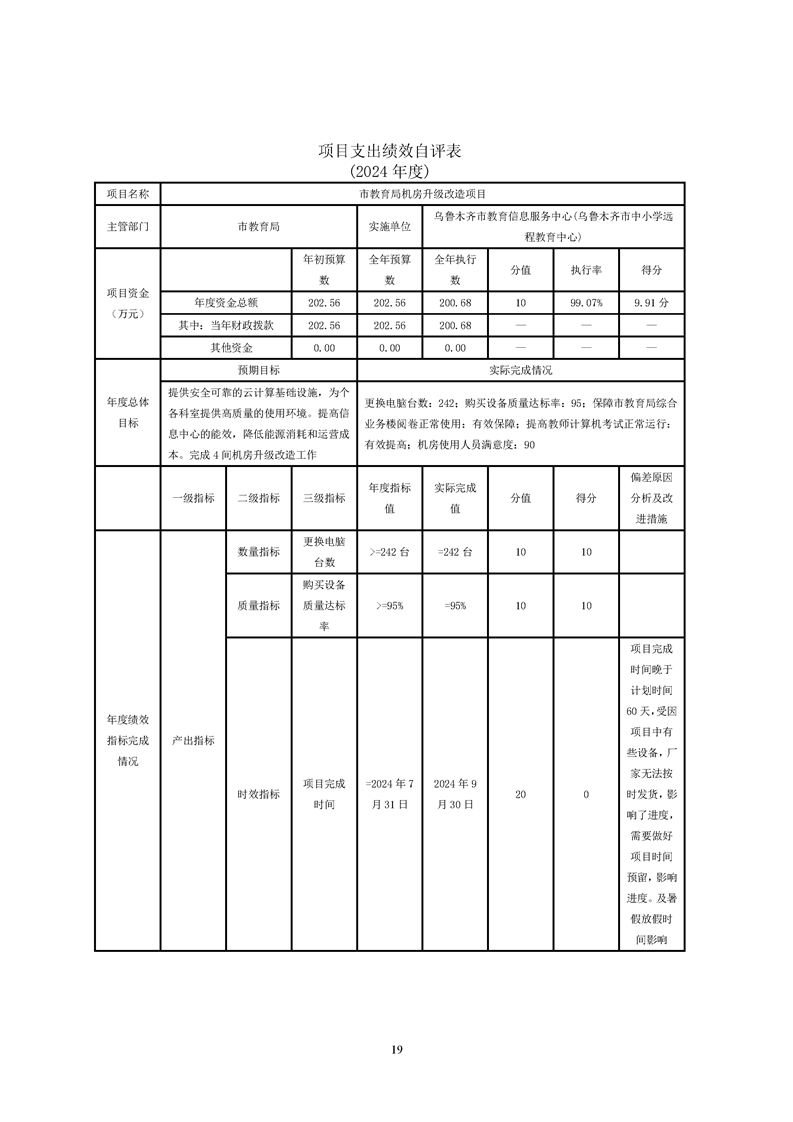 项目支出绩效自评表
(2024 年度)

| 项目名称 | 市教育局机房升级改造项目 | | | | | | | |
|---|---|---|---|---|---|---|---|---|
| 主管部门 | 市教育局 | | | 实施单位 | 乌鲁木齐市教育信息服务中心(乌鲁木齐市中小学远程教育中心) | | | |
| 项目资金（万元） | | | 年初预算数 | 全年预算数 | 全年执行数 | 分值 | 执行率 | 得分 |
| | 年度资金总额 | | 202.56 | 202.56 | 200.68 | 10 | 99.07% | 9.91 分 |
| | 其中：当年财政拨款 | | 202.56 | 202.56 | 200.68 | — | — | — |
| | 其他资金 | | 0.00 | 0.00 | 0.00 | — | — | — |
| 年度总体目标 | 预期目标 | | | 实际完成情况 | | | | |
| | 提供安全可靠的云计算基础设施，为个各科室提供高质量的使用环境。提高信息中心的能效，降低能源消耗和运营成本。完成 4 间机房升级改造工作 | | | 更换电脑台数：242；购买设备质量达标率：95；保障市教育局综合业务楼阅卷正常使用：有效保障；提高教师计算机考试正常运行：有效提高；机房使用人员满意度：90 | | | | |
| | 一级指标 | 二级指标 | 三级指标 | 年度指标值 | 实际完成值 | 分值 | 得分 | 偏差原因分析及改进措施 |
| 年度绩效指标完成情况 | 产出指标 | 数量指标 | 更换电脑台数 | >=242 台 | =242 台 | 10 | 10 | |
| | | 质量指标 | 购买设备质量达标率 | >=95% | =95% | 10 | 10 | |
| | | 时效指标 | 项目完成时间 | =2024 年 7 月 31 日 | 2024 年 9 月 30 日 | 20 | 0 | 项目完成时间晚于计划时间 60 天，受因项目中有些设备，厂家无法按时发货，影响了进度，需要做好项目时间预留，影响进度。及暑假放假时间影响 |

19